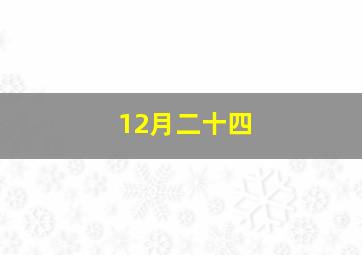 12月二十四